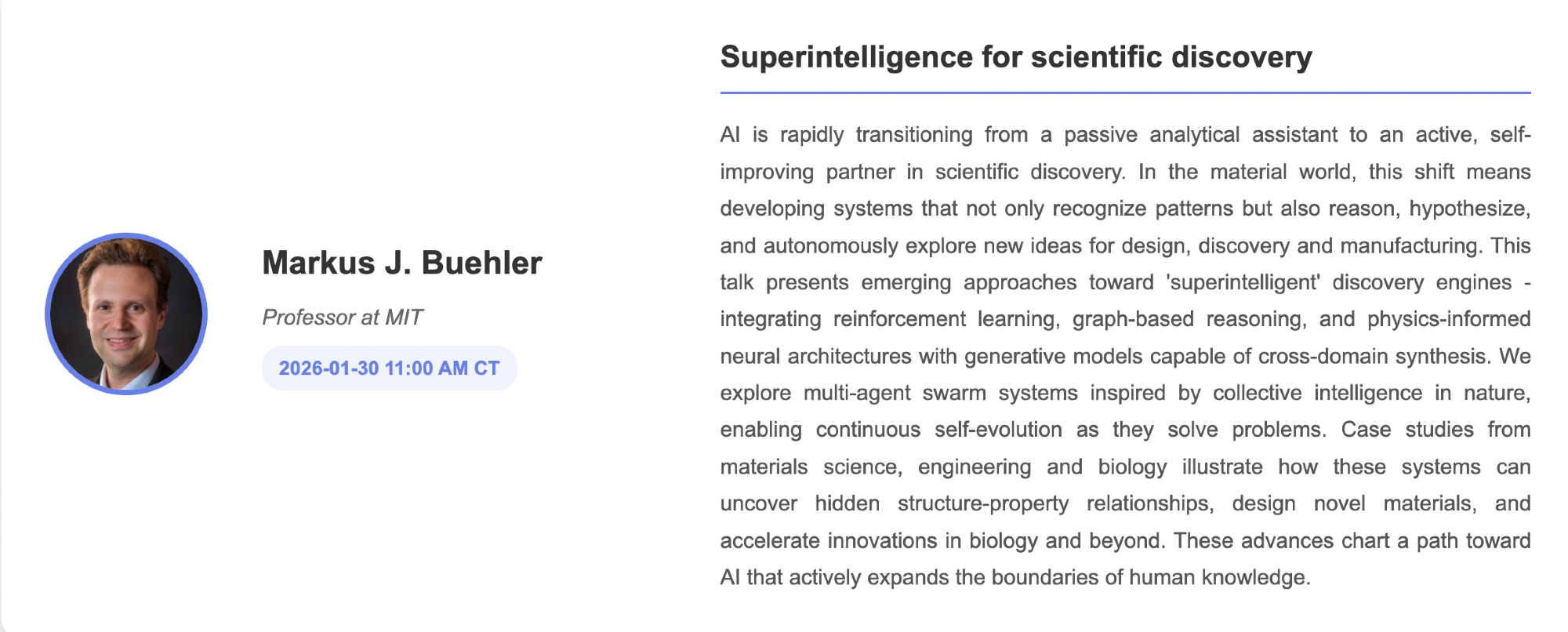 Markus J. Buehler

Professor at MIT

2026-01-30 11:00 AM CT

Superintelligence for scientific discovery

AI is rapidly transitioning from a passive analytical assistant to an active, self-improving partner in scientific discovery. In the material world, this shift means developing systems that not only recognize patterns but also reason, hypothesize, and autonomously explore new ideas for design, discovery and manufacturing. This talk presents emerging approaches toward 'superintelligent' discovery engines - integrating reinforcement learning, graph-based reasoning, and physics-informed neural architectures with generative models capable of cross-domain synthesis. We explore multi-agent swarm systems inspired by collective intelligence in nature, enabling continuous self-evolution as they solve problems. Case studies from materials science, engineering and biology illustrate how these systems can uncover hidden structure-property relationships, design novel materials, and accelerate innovations in biology and beyond. These advances chart a path toward AI that actively expands the boundaries of human knowledge.